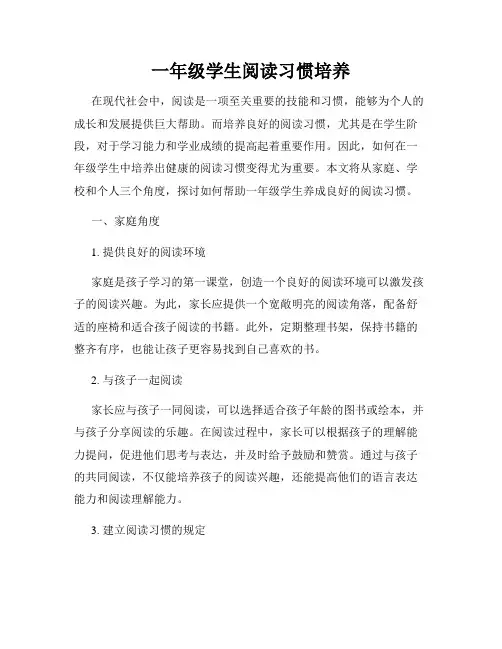 一年级学生阅读习惯培养

在现代社会中，阅读是一项至关重要的技能和习惯，能够为个人的成长和发展提供巨大帮助。而培养良好的阅读习惯，尤其是在学生阶段，对于学习能力和学业成绩的提高起着重要作用。因此，如何在一年级学生中培养出健康的阅读习惯变得尤为重要。本文将从家庭、学校和个人三个角度，探讨如何帮助一年级学生养成良好的阅读习惯。

一、家庭角度

1. 提供良好的阅读环境

家庭是孩子学习的第一课堂，创造一个良好的阅读环境可以激发孩子的阅读兴趣。为此，家长应提供一个宽敞明亮的阅读角落，配备舒适的座椅和适合孩子阅读的书籍。此外，定期整理书架，保持书籍的整齐有序，也能让孩子更容易找到自己喜欢的书。

2. 与孩子一起阅读

家长应与孩子一同阅读，可以选择适合孩子年龄的图书或绘本，并与孩子分享阅读的乐趣。在阅读过程中，家长可以根据孩子的理解能力提问，促进他们思考与表达，并及时给予鼓励和赞赏。通过与孩子的共同阅读，不仅能培养孩子的阅读兴趣，还能提高他们的语言表达能力和阅读理解能力。

3. 建立阅读习惯的规定